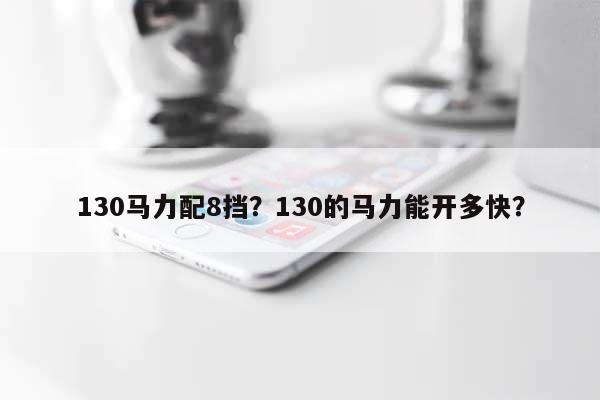 130马力配8挡？130的马力能开多快？